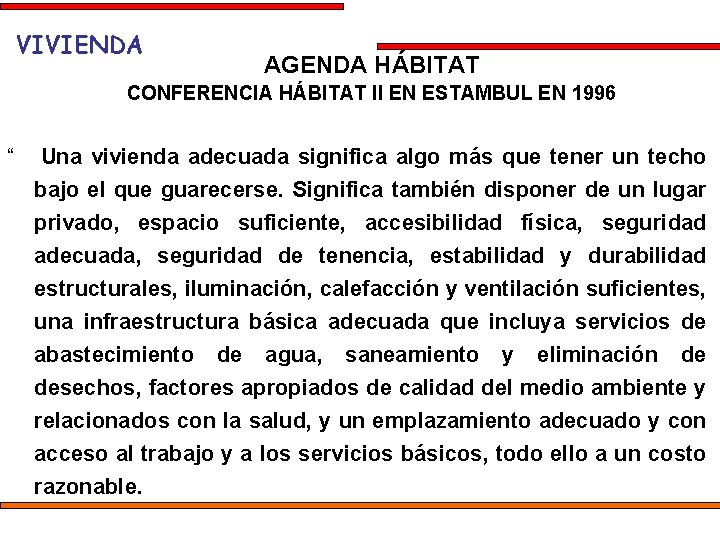 VIVIENDA

AGENDA HÁBITAT

CONFERENCIA HÁBITAT II EN ESTAMBUL EN 1996

“ Una vivienda adecuada significa algo más que tener un techo bajo el que guarecerse. Significa también disponer de un lugar privado, espacio suficiente, accesibilidad física, seguridad adecuada, seguridad de tenencia, estabilidad y durabilidad estructurales, iluminación, calefacción y ventilación suficientes, una infraestructura básica adecuada que incluya servicios de abastecimiento de agua, saneamiento y eliminación de desechos, factores apropiados de calidad del medio ambiente y relacionados con la salud, y un emplazamiento adecuado y con acceso al trabajo y a los servicios básicos, todo ello a un costo razonable.